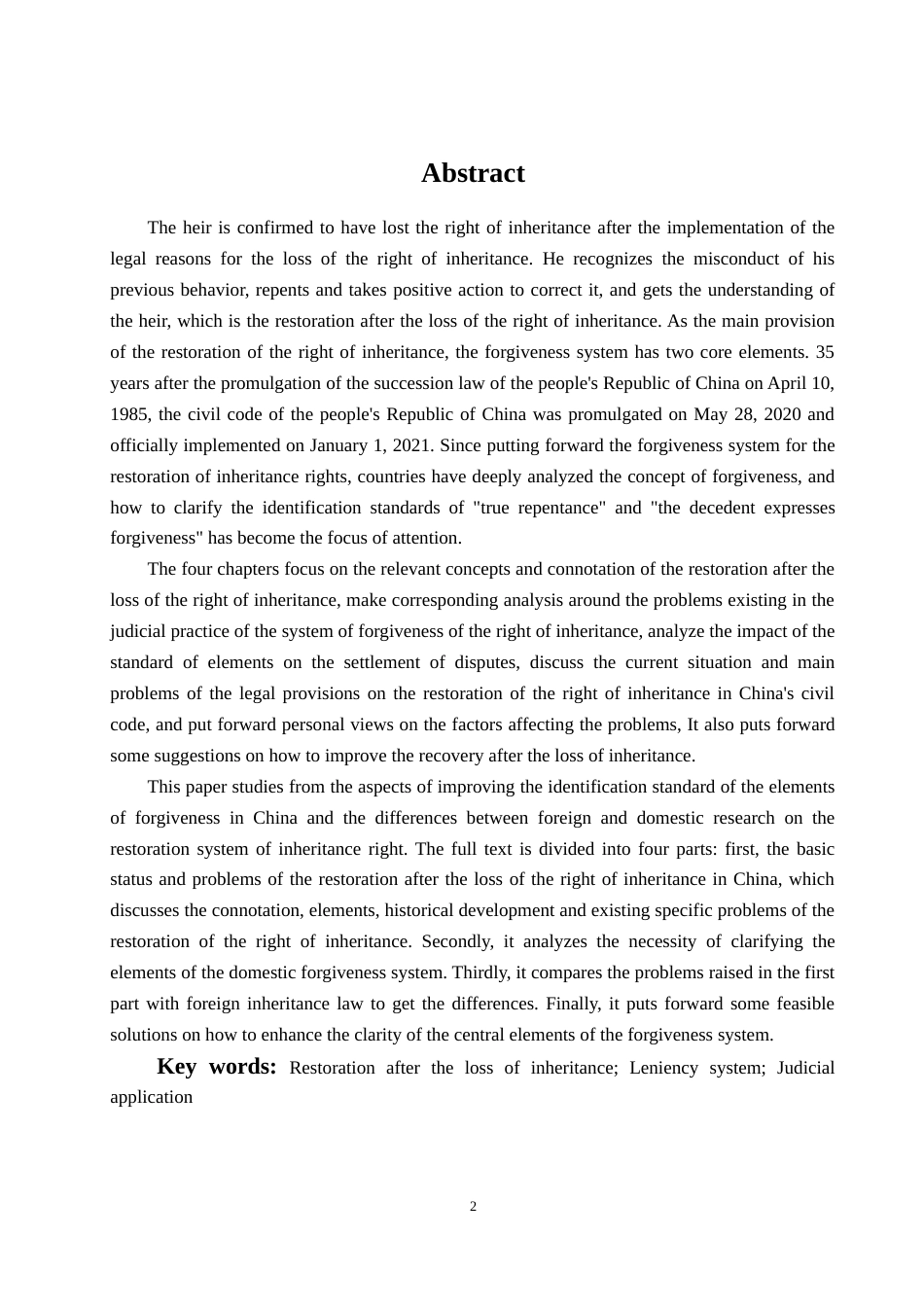 Abstract

The heir is confirmed to have lost the right of inheritance after the implementation of the legal reasons for the loss of the right of inheritance. He recognizes the misconduct of his previous behavior, repents and takes positive action to correct it, and gets the understanding of the heir, which is the restoration after the loss of the right of inheritance. As the main provision of the restoration of the right of inheritance, the forgiveness system has two core elements. 35 years after the promulgation of the succession law of the people's Republic of China on April 10, 1985, the civil code of the people's Republic of China was promulgated on May 28, 2020 and officially implemented on January 1, 2021. Since putting forward the forgiveness system for the restoration of inheritance rights, countries have deeply analyzed the concept of forgiveness, and how to clarify the identification standards of "true repentance" and "the decedent expresses forgiveness" has become the focus of attention.

The four chapters focus on the relevant concepts and connotation of the restoration after the loss of the right of inheritance, make corresponding analysis around the problems existing in the judicial practice of the system of forgiveness of the right of inheritance, analyze the impact of the standard of elements on the settlement of disputes, discuss the current situation and main problems of the legal provisions on the restoration of the right of inheritance in China's civil code, and put forward personal views on the factors affecting the problems, It also puts forward some suggestions on how to improve the recovery after the loss of inheritance.

This paper studies from the aspects of improving the identification standard of the elements of forgiveness in China and the differences between foreign and domestic research on the restoration system of inheritance right. The full text is divided into four parts: first, the basic status and problems of the restoration after the loss of the right of inheritance in China, which discusses the connotation, elements, historical development and existing specific problems of the restoration of the right of inheritance. Secondly, it analyzes the necessity of clarifying the elements of the domestic forgiveness system. Thirdly, it compares the problems raised in the first part with foreign inheritance law to get the differences. Finally, it puts forward some feasible solutions on how to enhance the clarity of the central elements of the forgiveness system.

Key words: Restoration after the loss of inheritance; Leniency system; Judicial application

2